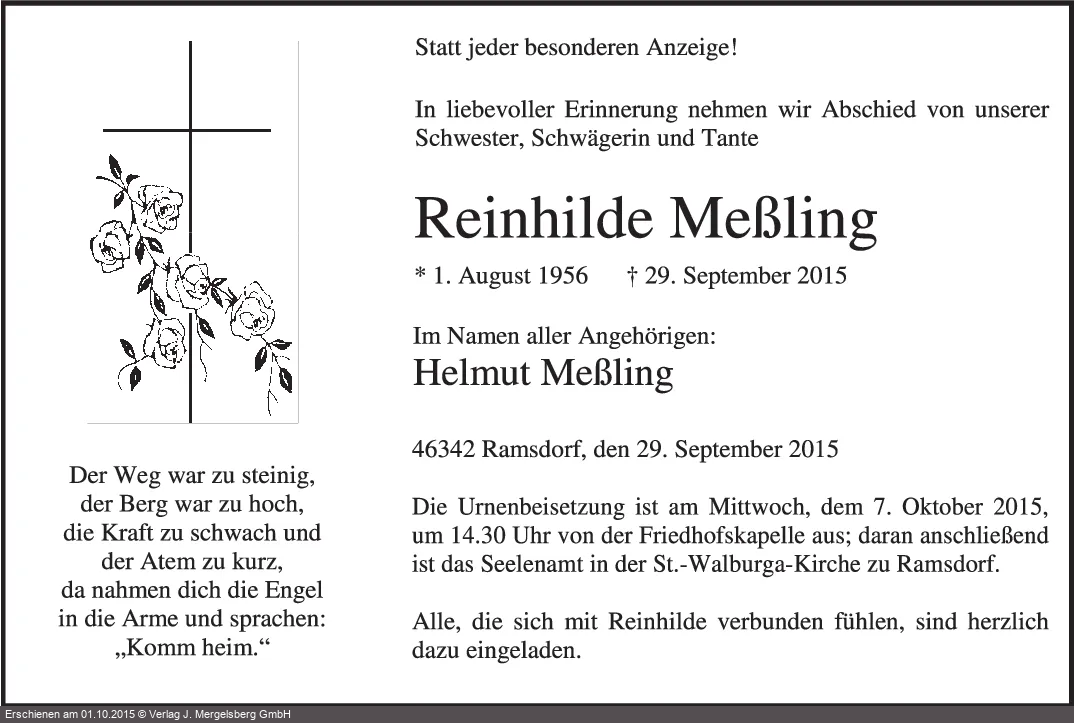 Der Weg war zu steinig,
der Berg war zu hoch,
die Kraft zu schwach und
der Atem zu kurz,
da nahmen dich die Engel
in die Arme und sprachen:
„Komm heim.“

Statt jeder besonderen Anzeige!

In liebevoller Erinnerung nehmen wir Abschied von unserer Schwester, Schwägerin und Tante

Reinhilde Meßling

* 1. August 1956 † 29. September 2015

Im Namen aller Angehörigen:
Helmut Meßling

46342 Ramsdorf, den 29. September 2015

Die Urnenbeisetzung ist am Mittwoch, dem 7. Oktober 2015, um 14.30 Uhr von der Friedhofskapelle aus; daran anschließend ist das Seelenamt in der St.-Walburga-Kirche zu Ramsdorf.

Alle, die sich mit Reinhilde verbunden fühlen, sind herzlich dazu eingeladen.

Erschienen am 01.10.2015 © Verlag J. Mergelsberg GmbH